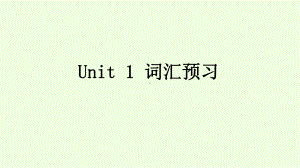 Unit 1 词汇预习